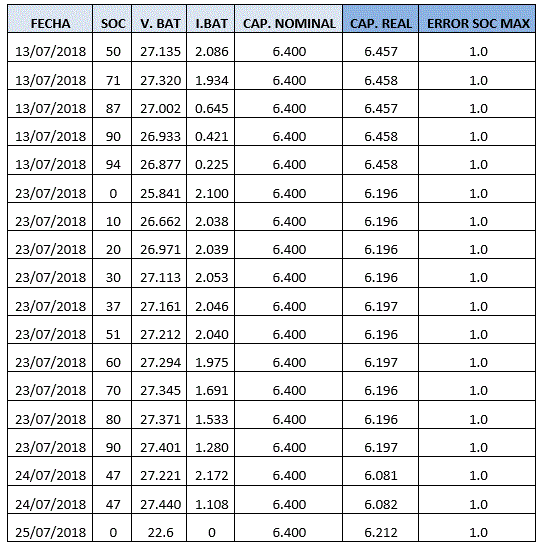 | FECHA | SOC | V. BAT | I.BAT | CAP. NOMINAL | CAP. REAL | ERROR SOC MAX |
|---|---|---|---|---|---|---|
| 13/07/2018 | 50 | 27.135 | 2.086 | 6.400 | 6.457 | 1.0 |
| 13/07/2018 | 71 | 27.320 | 1.934 | 6.400 | 6.458 | 1.0 |
| 13/07/2018 | 87 | 27.002 | 0.645 | 6.400 | 6.457 | 1.0 |
| 13/07/2018 | 90 | 26.933 | 0.421 | 6.400 | 6.458 | 1.0 |
| 13/07/2018 | 94 | 26.877 | 0.225 | 6.400 | 6.458 | 1.0 |
| 23/07/2018 | 0 | 25.841 | 2.100 | 6.400 | 6.196 | 1.0 |
| 23/07/2018 | 10 | 26.662 | 2.038 | 6.400 | 6.196 | 1.0 |
| 23/07/2018 | 20 | 26.971 | 2.039 | 6.400 | 6.196 | 1.0 |
| 23/07/2018 | 30 | 27.113 | 2.053 | 6.400 | 6.196 | 1.0 |
| 23/07/2018 | 37 | 27.161 | 2.046 | 6.400 | 6.197 | 1.0 |
| 23/07/2018 | 51 | 27.212 | 2.040 | 6.400 | 6.196 | 1.0 |
| 23/07/2018 | 60 | 27.294 | 1.975 | 6.400 | 6.197 | 1.0 |
| 23/07/2018 | 70 | 27.345 | 1.691 | 6.400 | 6.196 | 1.0 |
| 23/07/2018 | 80 | 27.371 | 1.533 | 6.400 | 6.196 | 1.0 |
| 23/07/2018 | 90 | 27.401 | 1.280 | 6.400 | 6.197 | 1.0 |
| 24/07/2018 | 47 | 27.221 | 2.172 | 6.400 | 6.081 | 1.0 |
| 24/07/2018 | 47 | 27.440 | 1.108 | 6.400 | 6.082 | 1.0 |
| 25/07/2018 | 0 | 22.6 | 0 | 6.400 | 6.212 | 1.0 |